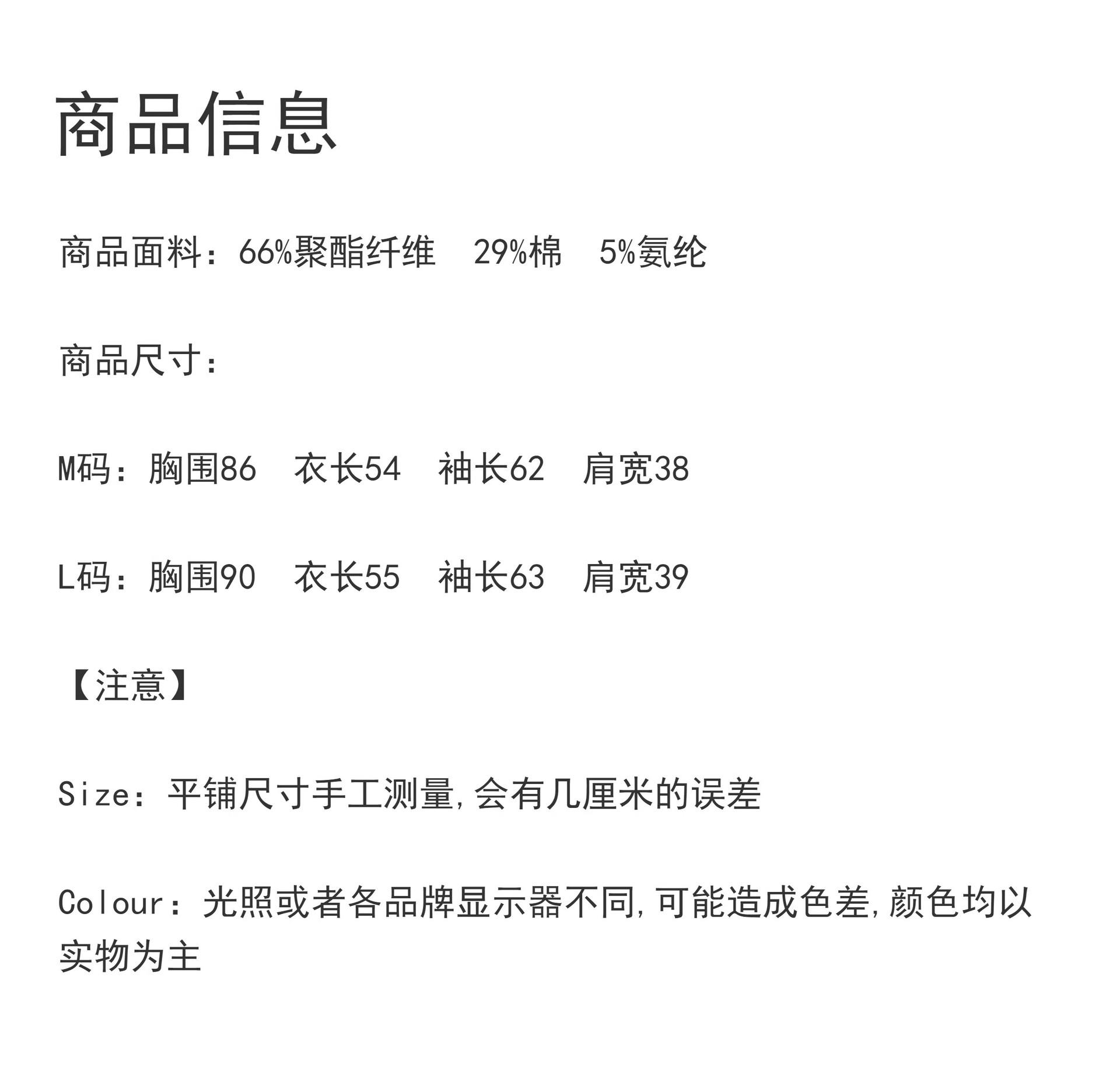 商品信息

商品面料：66%聚酯纤维　29%棉　5%氨纶

商品尺寸：

M码：胸围86　衣长54　袖长62　肩宽38

L码：胸围90　衣长55　袖长63　肩宽39

【注意】

Size：平铺尺寸手工测量,会有几厘米的误差

Colour：光照或者各品牌显示器不同,可能造成色差,颜色均以实物为主